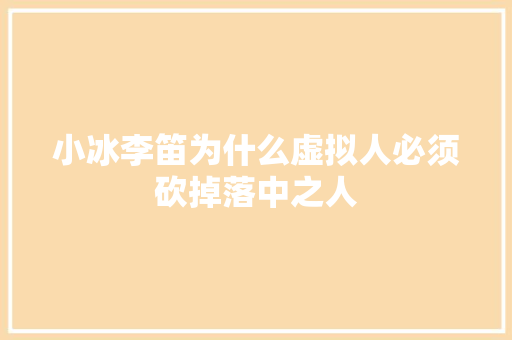 小冰李笛为什么虚拟人必须砍掉落中之人